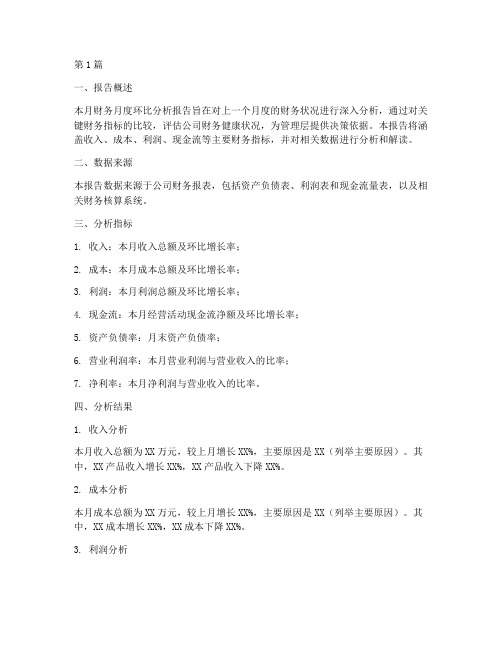 第1篇

一、报告概述

本月财务月度环比分析报告旨在对上一个月度的财务状况进行深入分析，通过对关键财务指标的比较，评估公司财务健康状况，为管理层提供决策依据。本报告将涵盖收入、成本、利润、现金流等主要财务指标，并对相关数据进行分析和解读。

二、数据来源

本报告数据来源于公司财务报表，包括资产负债表、利润表和现金流量表，以及相关财务核算系统。

三、分析指标

1. 收入：本月收入总额及环比增长率；

2. 成本：本月成本总额及环比增长率；

3. 利润：本月利润总额及环比增长率；

4. 现金流：本月经营活动现金流净额及环比增长率；

5. 资产负债率：月末资产负债率；

6. 营业利润率：本月营业利润与营业收入的比率；

7. 净利率：本月净利润与营业收入的比率。

四、分析结果

1. 收入分析

本月收入总额为XX万元，较上月增长XX%，主要原因是XX（列举主要原因）。其中，XX产品收入增长XX%，XX产品收入下降XX%。

2. 成本分析

本月成本总额为XX万元，较上月增长XX%，主要原因是XX（列举主要原因）。其中，XX成本增长XX%，XX成本下降XX%。

3. 利润分析